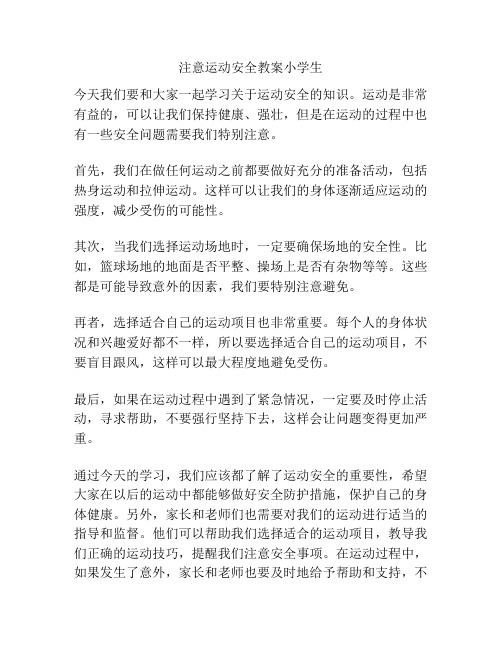 注意运动安全教案小学生

今天我们要和大家一起学习关于运动安全的知识。运动是非常有益的，可以让我们保持健康、强壮，但是在运动的过程中也有一些安全问题需要我们特别注意。

首先，我们在做任何运动之前都要做好充分的准备活动，包括热身运动和拉伸运动。这样可以让我们的身体逐渐适应运动的强度，减少受伤的可能性。

其次，当我们选择运动场地时，一定要确保场地的安全性。比如，篮球场地的地面是否平整、操场上是否有杂物等等。这些都是可能导致意外的因素，我们要特别注意避免。

再者，选择适合自己的运动项目也非常重要。每个人的身体状况和兴趣爱好都不一样，所以要选择适合自己的运动项目，不要盲目跟风，这样可以最大程度地避免受伤。

最后，如果在运动过程中遇到了紧急情况，一定要及时停止活动，寻求帮助，不要强行坚持下去，这样会让问题变得更加严重。

通过今天的学习，我们应该都了解了运动安全的重要性，希望大家在以后的运动中都能够做好安全防护措施，保护自己的身体健康。另外，家长和老师们也需要对我们的运动进行适当的指导和监督。他们可以帮助我们选择适合的运动项目，教导我们正确的运动技巧，提醒我们注意安全事项。在运动过程中，如果发生了意外，家长和老师也要及时地给予帮助和支持，不